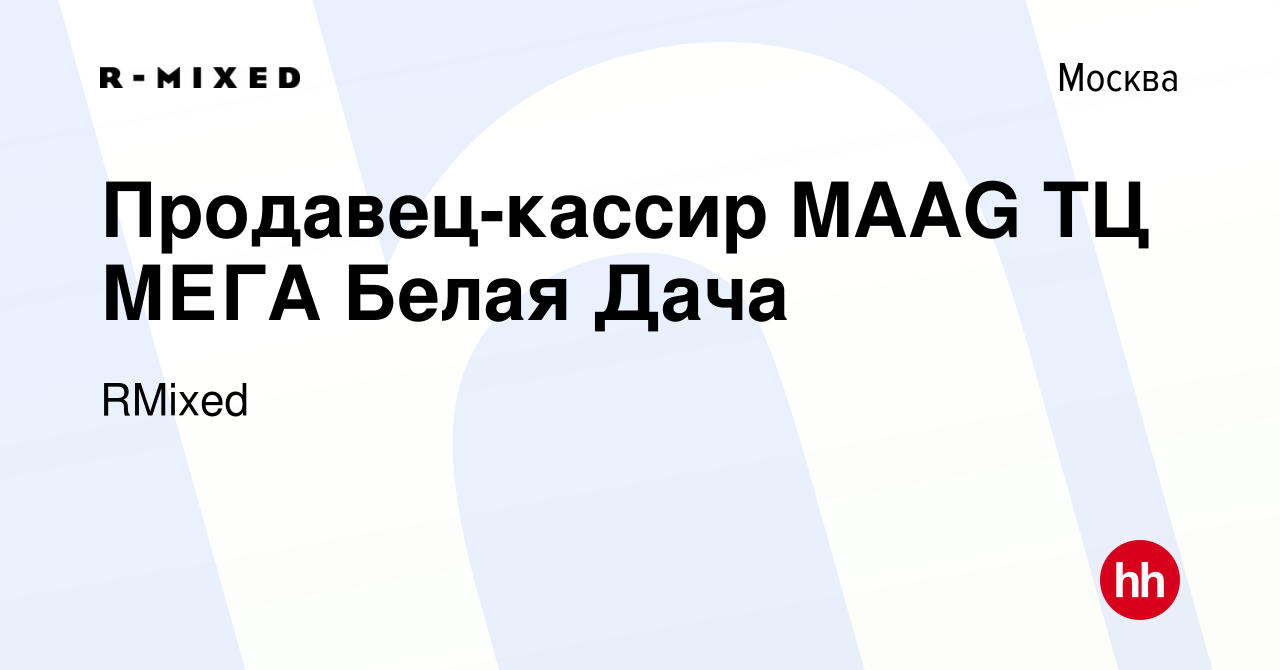 R-MIXED

Москва

Продавец-кассир MAAG ТЦ МЕГА Белая Дача

RMixed

hh